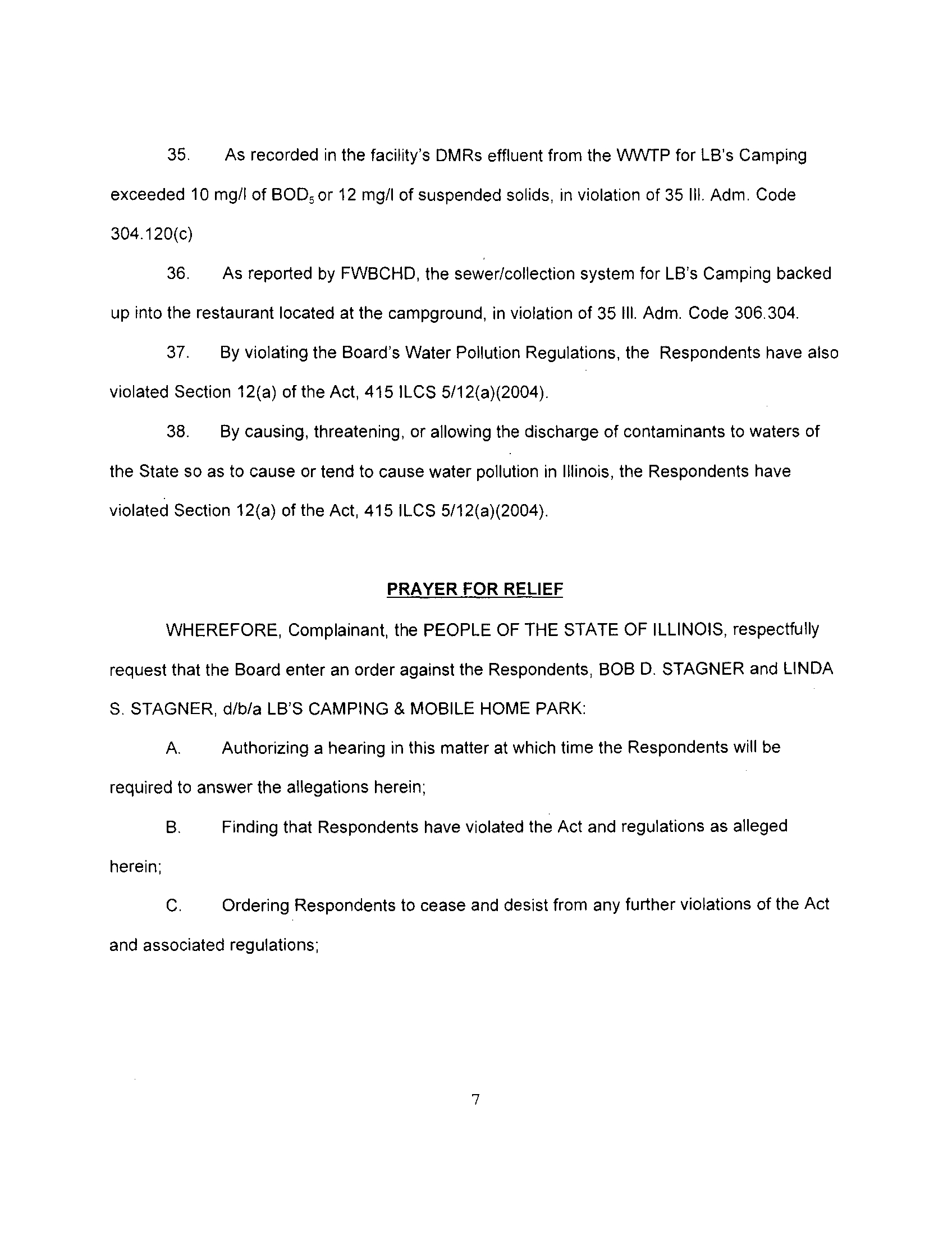 35. As recorded in the facility's DMRs effluent from the WWTP for LB's Camping exceeded 10 mg/l of $BOD_5$ or 12 mg/l of suspended solids, in violation of 35 Ill. Adm. Code 304.120(c)

36. As reported by FWBCHD, the sewer/collection system for LB's Camping backed up into the restaurant located at the campground, in violation of 35 Ill. Adm. Code 306.304.

37. By violating the Board's Water Pollution Regulations, the Respondents have also violated Section 12(a) of the Act, 415 ILCS 5/12(a)(2004).

38. By causing, threatening, or allowing the discharge of contaminants to waters of the State so as to cause or tend to cause water pollution in Illinois, the Respondents have violated Section 12(a) of the Act, 415 ILCS 5/12(a)(2004).

PRAYER FOR RELIEF

WHEREFORE, Complainant, the PEOPLE OF THE STATE OF ILLINOIS, respectfully request that the Board enter an order against the Respondents, BOB D. STAGNER and LINDA S. STAGNER, d/b/a LB'S CAMPING & MOBILE HOME PARK:

A. Authorizing a hearing in this matter at which time the Respondents will be required to answer the allegations herein;

B. Finding that Respondents have violated the Act and regulations as alleged herein;

C. Ordering Respondents to cease and desist from any further violations of the Act and associated regulations;

7